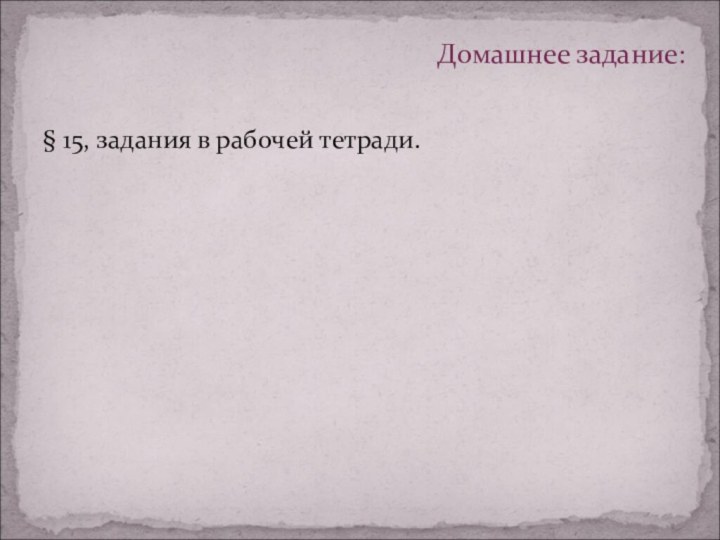 Домашнее задание:

§ 15, задания в рабочей тетради.